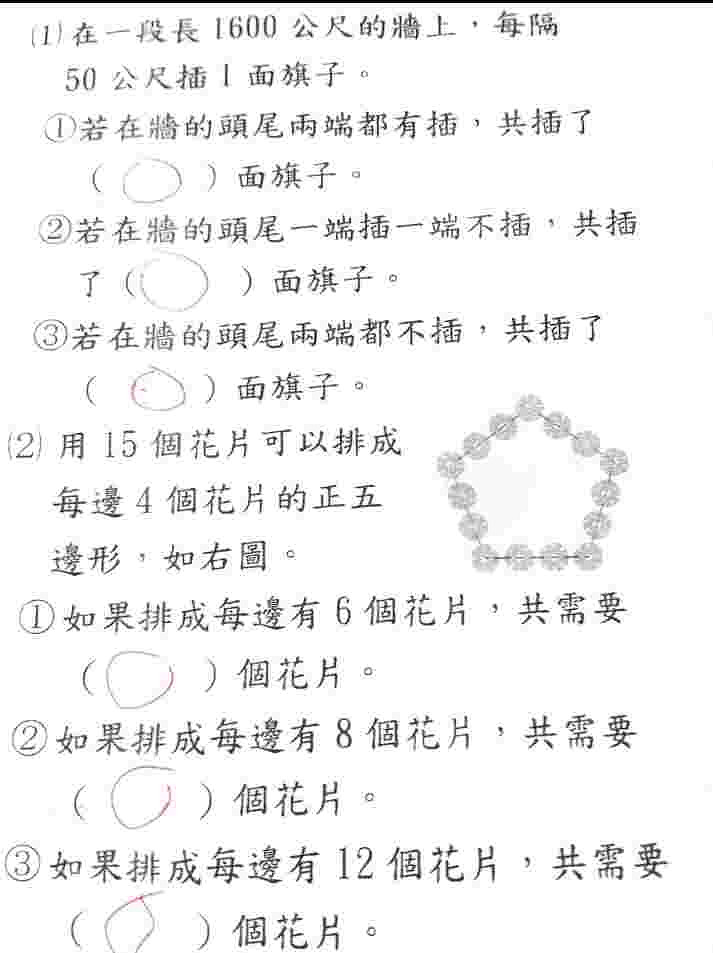 (1) 在一段長 1600 公尺的牆上，每隔 50 公尺插 1 面旗子。

①若在牆的頭尾兩端都有插，共插了（　）面旗子。

②若在牆的頭尾一端插一端不插，共插了（　）面旗子。

③若在牆的頭尾兩端都不插，共插了（　）面旗子。

(2) 用 15 個花片可以排成每邊 4 個花片的正五邊形，如右圖。

①如果排成每邊有 6 個花片，共需要（　）個花片。

②如果排成每邊有 8 個花片，共需要（　）個花片。

③如果排成每邊有 12 個花片，共需要（　）個花片。